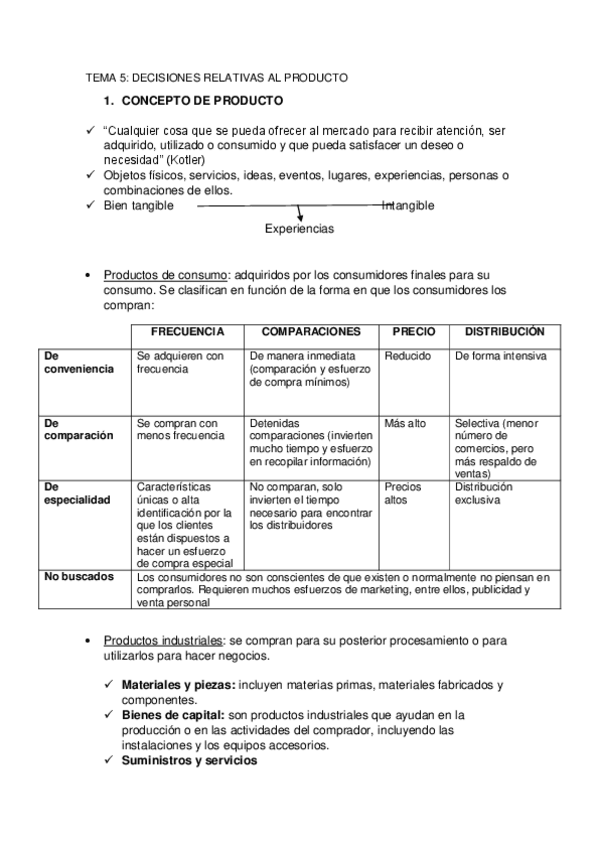 TEMA 5: DECISIONES RELATIVAS AL PRODUCTO

1. CONCEPTO DE PRODUCTO

✓ "Cualquier cosa que se pueda ofrecer al mercado para recibir atención, ser adquirido, utilizado o consumido y que pueda satisfacer un deseo o necesidad" (Kotler)
✓ Objetos físicos, servicios, ideas, eventos, lugares, experiencias, personas o combinaciones de ellos.
✓ Bien tangible Intangible

Experiencias

• Productos de consumo: adquiridos por los consumidores finales para su consumo. Se clasifican en función de la forma en que los consumidores los compran:

| | FRECUENCIA | COMPARACIONES | PRECIO | DISTRIBUCIÓN |
|---|---|---|---|---|
| De conveniencia | Se adquieren con frecuencia | De manera inmediata (comparación y esfuerzo de compra mínimos) | Reducido | De forma intensiva |
| De comparación | Se compran con menos frecuencia | Detenidas comparaciones (invierten mucho tiempo y esfuerzo en recopilar información) | Más alto | Selectiva (menor número de comercios, pero más respaldo de ventas) |
| De especialidad | Características únicas o alta identificación por la que los clientes están dispuestos a hacer un esfuerzo de compra especial | No comparan, solo invierten el tiempo necesario para encontrar los distribuidores | Precios altos | Distribución exclusiva |
| No buscados | Los consumidores no son conscientes de que existen o normalmente no piensan en comprarlos. Requieren muchos esfuerzos de marketing, entre ellos, publicidad y venta personal | | | |

• Productos industriales: se compran para su posterior procesamiento o para utilizarlos para hacer negocios.

✓ Materiales y piezas: incluyen materias primas, materiales fabricados y componentes.
✓ Bienes de capital: son productos industriales que ayudan en la producción o en las actividades del comprador, incluyendo las instalaciones y los equipos accesorios.
✓ Suministros y servicios